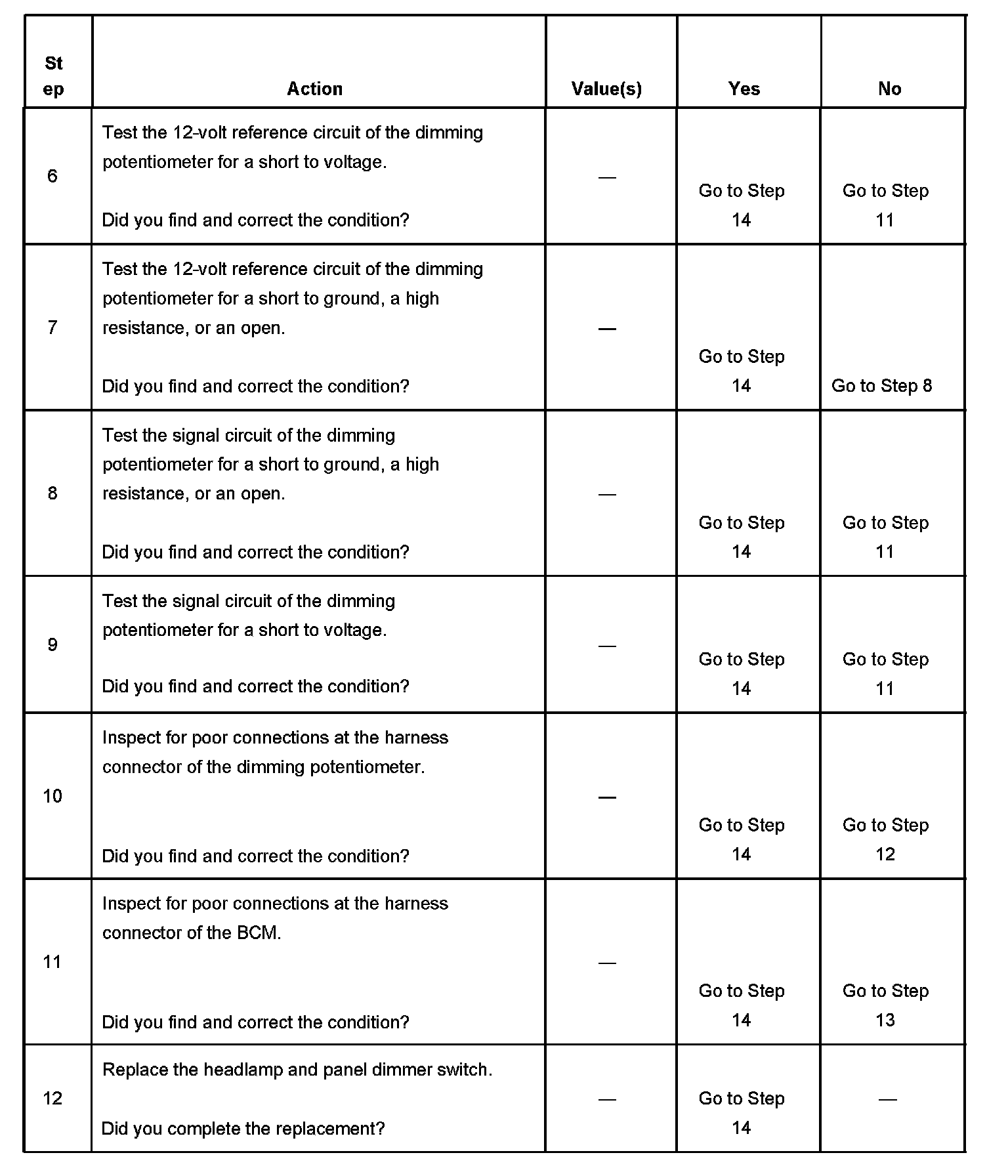 | Step | Action | Value(s) | Yes | No |
|---|---|---|---|---|
| 6 | Test the 12-volt reference circuit of the dimming potentiometer for a short to voltage. Did you find and correct the condition? | — | Go to Step 14 | Go to Step 11 |
| 7 | Test the 12-volt reference circuit of the dimming potentiometer for a short to ground, a high resistance, or an open. Did you find and correct the condition? | — | Go to Step 14 | Go to Step 8 |
| 8 | Test the signal circuit of the dimming potentiometer for a short to ground, a high resistance, or an open. Did you find and correct the condition? | — | Go to Step 14 | Go to Step 11 |
| 9 | Test the signal circuit of the dimming potentiometer for a short to voltage. Did you find and correct the condition? | — | Go to Step 14 | Go to Step 11 |
| 10 | Inspect for poor connections at the harness connector of the dimming potentiometer. Did you find and correct the condition? | — | Go to Step 14 | Go to Step 12 |
| 11 | Inspect for poor connections at the harness connector of the BCM. Did you find and correct the condition? | — | Go to Step 14 | Go to Step 13 |
| 12 | Replace the headlamp and panel dimmer switch. Did you complete the replacement? | — | Go to Step 14 | — |